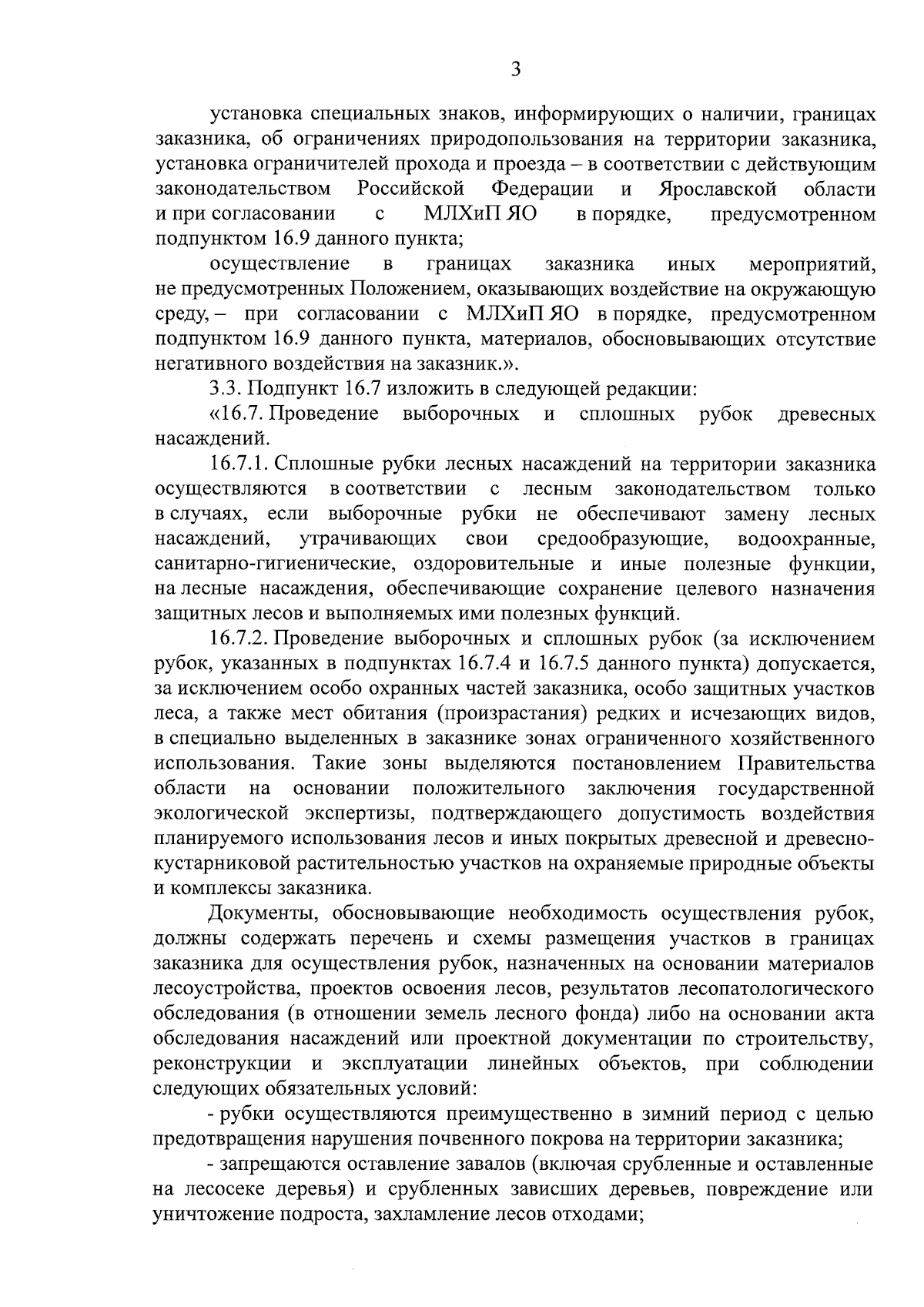 3

установка специальных знаков, информирующих о наличии, границах заказника, об ограничениях природопользования на территории заказника, установка ограничителей прохода и проезда – в соответствии с действующим законодательством Российской Федерации и Ярославской области и при согласовании с МЛХиП ЯО в порядке, предусмотренном подпунктом 16.9 данного пункта;

осуществление в границах заказника иных мероприятий, не предусмотренных Положением, оказывающих воздействие на окружающую среду, – при согласовании с МЛХиП ЯО в порядке, предусмотренном подпунктом 16.9 данного пункта, материалов, обосновывающих отсутствие негативного воздействия на заказник.».

3.3. Подпункт 16.7 изложить в следующей редакции:

«16.7. Проведение выборочных и сплошных рубок древесных насаждений.

16.7.1. Сплошные рубки лесных насаждений на территории заказника осуществляются в соответствии с лесным законодательством только в случаях, если выборочные рубки не обеспечивают замену лесных насаждений, утрачивающих свои средообразующие, водоохранные, санитарно-гигиенические, оздоровительные и иные полезные функции, на лесные насаждения, обеспечивающие сохранение целевого назначения защитных лесов и выполняемых ими полезных функций.

16.7.2. Проведение выборочных и сплошных рубок (за исключением рубок, указанных в подпунктах 16.7.4 и 16.7.5 данного пункта) допускается, за исключением особо охранных частей заказника, особо защитных участков леса, а также мест обитания (произрастания) редких и исчезающих видов, в специально выделенных в заказнике зонах ограниченного хозяйственного использования. Такие зоны выделяются постановлением Правительства области на основании положительного заключения государственной экологической экспертизы, подтверждающего допустимость воздействия планируемого использования лесов и иных покрытых древесной и древесно-кустарниковой растительностью участков на охраняемые природные объекты и комплексы заказника.

Документы, обосновывающие необходимость осуществления рубок, должны содержать перечень и схемы размещения участков в границах заказника для осуществления рубок, назначенных на основании материалов лесоустройства, проектов освоения лесов, результатов лесопатологического обследования (в отношении земель лесного фонда) либо на основании акта обследования насаждений или проектной документации по строительству, реконструкции и эксплуатации линейных объектов, при соблюдении следующих обязательных условий:

- рубки осуществляются преимущественно в зимний период с целью предотвращения нарушения почвенного покрова на территории заказника;

- запрещаются оставление завалов (включая срубленные и оставленные на лесосеке деревья) и срубленных зависших деревьев, повреждение или уничтожение подроста, захламление лесов отходами;